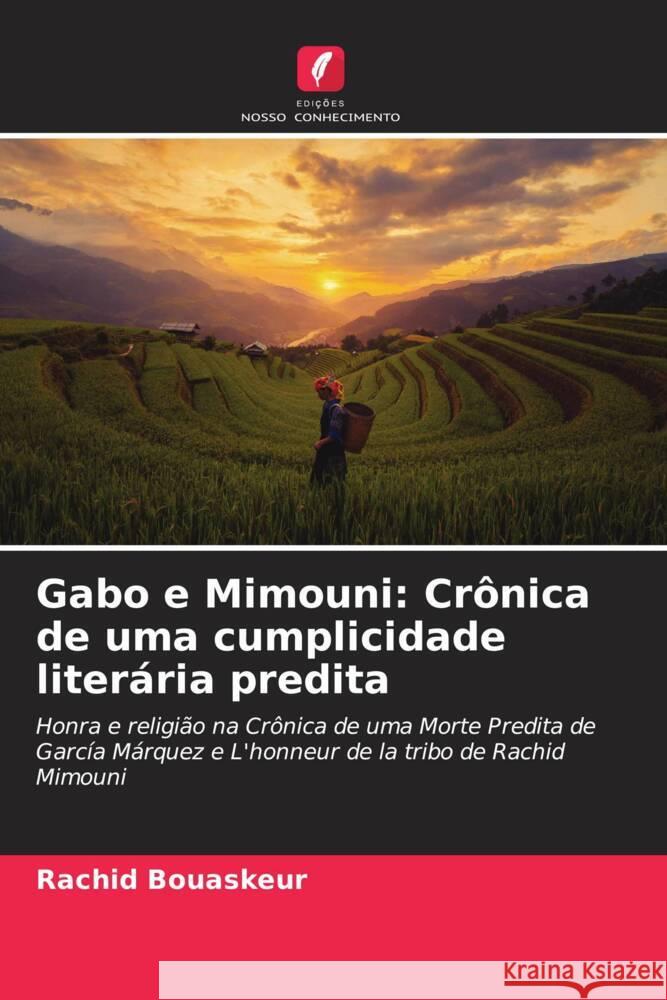 EDIÇÕES
NOSSO CONHECIMENTO

Gabo e Mimouni: Crônica de uma cumplicidade literária predita

Honra e religião na Crônica de uma Morte Predita de García Márquez e L'honneur de la tribo de Rachid Mimouni

Rachid Bouaskeur